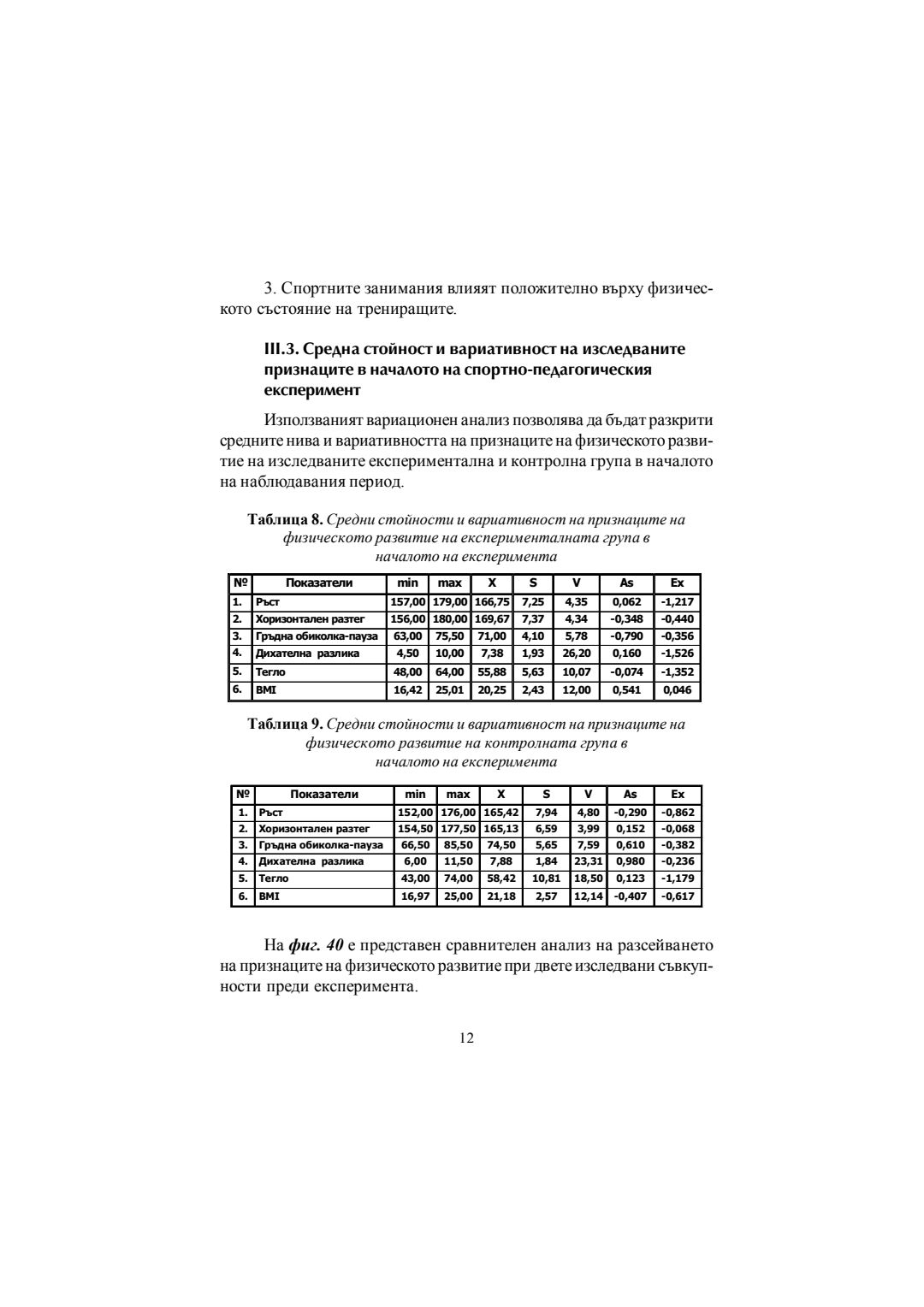 3. Спортните занимания влияят положително върху физическото състояние на трениращите.

III.3. Средна стойност и вариативност на изследваните признаците в началото на спортно-педагогическия експеримент

Използваният вариационен анализ позволява да бъдат разкрити средните нива и вариативността на признаците на физическото развитие на изследваните експериментална и контролна група в началото на наблюдавания период.

Таблица 8. Средни стойности и вариативност на признаците на физическото развитие на експерименталната група в началото на експеримента

| № | Показатели | min | max | X | S | V | As | Ex |
|---|---|---|---|---|---|---|---|---|
| 1. | Ръст | 157,00 | 179,00 | 166,75 | 7,25 | 4,35 | 0,062 | -1,217 |
| 2. | Хоризонтален разтег | 156,00 | 180,00 | 169,67 | 7,37 | 4,34 | -0,348 | -0,440 |
| 3. | Гръдна обиколка-пауза | 63,00 | 75,50 | 71,00 | 4,10 | 5,78 | -0,790 | -0,356 |
| 4. | Дихателна разлика | 4,50 | 10,00 | 7,38 | 1,93 | 26,20 | 0,160 | -1,526 |
| 5. | Тегло | 48,00 | 64,00 | 55,88 | 5,63 | 10,07 | -0,074 | -1,352 |
| 6. | BMI | 16,42 | 25,01 | 20,25 | 2,43 | 12,00 | 0,541 | 0,046 |

Таблица 9. Средни стойности и вариативност на признаците на физическото развитие на контролната група в началото на експеримента

| № | Показатели | min | max | X | S | V | As | Ex |
|---|---|---|---|---|---|---|---|---|
| 1. | Ръст | 152,00 | 176,00 | 165,42 | 7,94 | 4,80 | -0,290 | -0,862 |
| 2. | Хоризонтален разтег | 154,50 | 177,50 | 165,13 | 6,59 | 3,99 | 0,152 | -0,068 |
| 3. | Гръдна обиколка-пауза | 66,50 | 85,50 | 74,50 | 5,65 | 7,59 | 0,610 | -0,382 |
| 4. | Дихателна разлика | 6,00 | 11,50 | 7,88 | 1,84 | 23,31 | 0,980 | -0,236 |
| 5. | Тегло | 43,00 | 74,00 | 58,42 | 10,81 | 18,50 | 0,123 | -1,179 |
| 6. | BMI | 16,97 | 25,00 | 21,18 | 2,57 | 12,14 | -0,407 | -0,617 |

На фиг. 40 е представен сравнителен анализ на разсейването на признаците на физическото развитие при двете изследвани съвкупности преди експеримента.

12